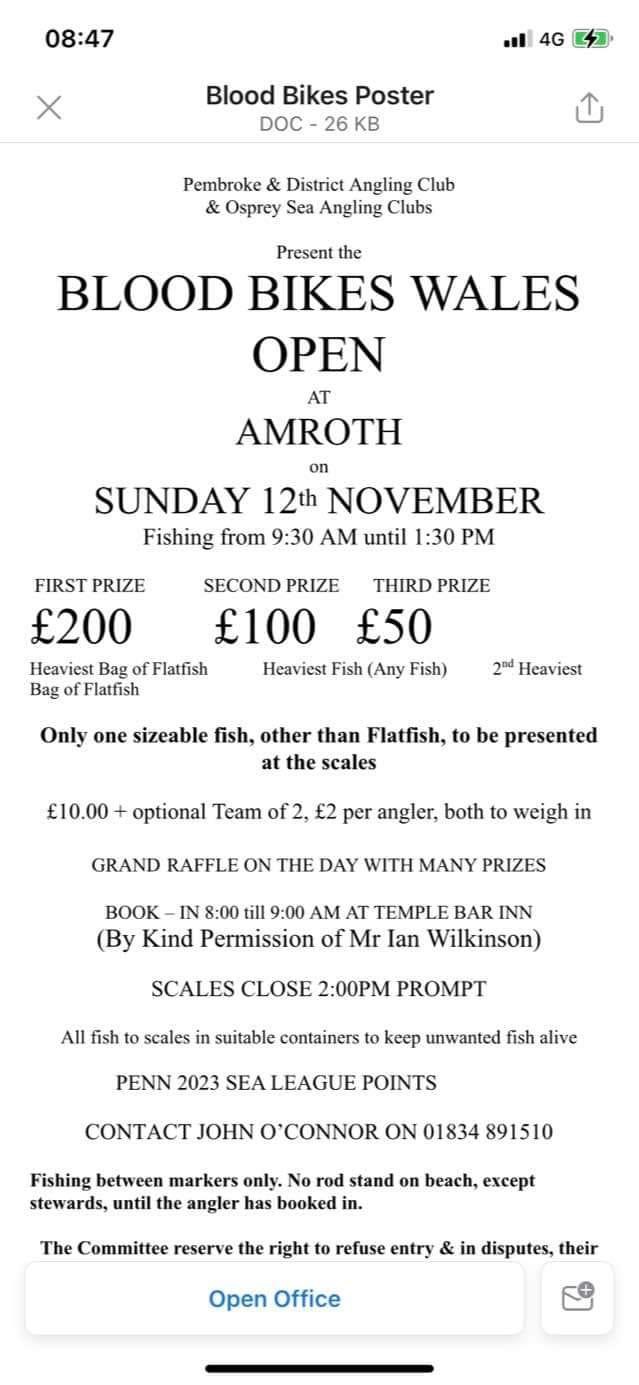 08:47

4G

Blood Bikes Poster
DOC - 26 KB

Pembroke & District Angling Club
& Osprey Sea Angling Clubs

Present the

BLOOD BIKES WALES OPEN

AT

AMROTH

on

SUNDAY 12th NOVEMBER
Fishing from 9:30 AM until 1:30 PM

FIRST PRIZE SECOND PRIZE THIRD PRIZE

£200 £100 £50

Heaviest Bag of Flatfish Heaviest Fish (Any Fish) 2nd Heaviest Bag of Flatfish

Only one sizeable fish, other than Flatfish, to be presented at the scales

£10.00 + optional Team of 2, £2 per angler, both to weigh in

GRAND RAFFLE ON THE DAY WITH MANY PRIZES

BOOK – IN 8:00 till 9:00 AM AT TEMPLE BAR INN
(By Kind Permission of Mr Ian Wilkinson)

SCALES CLOSE 2:00PM PROMPT

All fish to scales in suitable containers to keep unwanted fish alive

PENN 2023 SEA LEAGUE POINTS

CONTACT JOHN O'CONNOR ON 01834 891510

Fishing between markers only. No rod stand on beach, except stewards, until the angler has booked in.

The Committee reserve the right to refuse entry & in disputes, their

Open Office